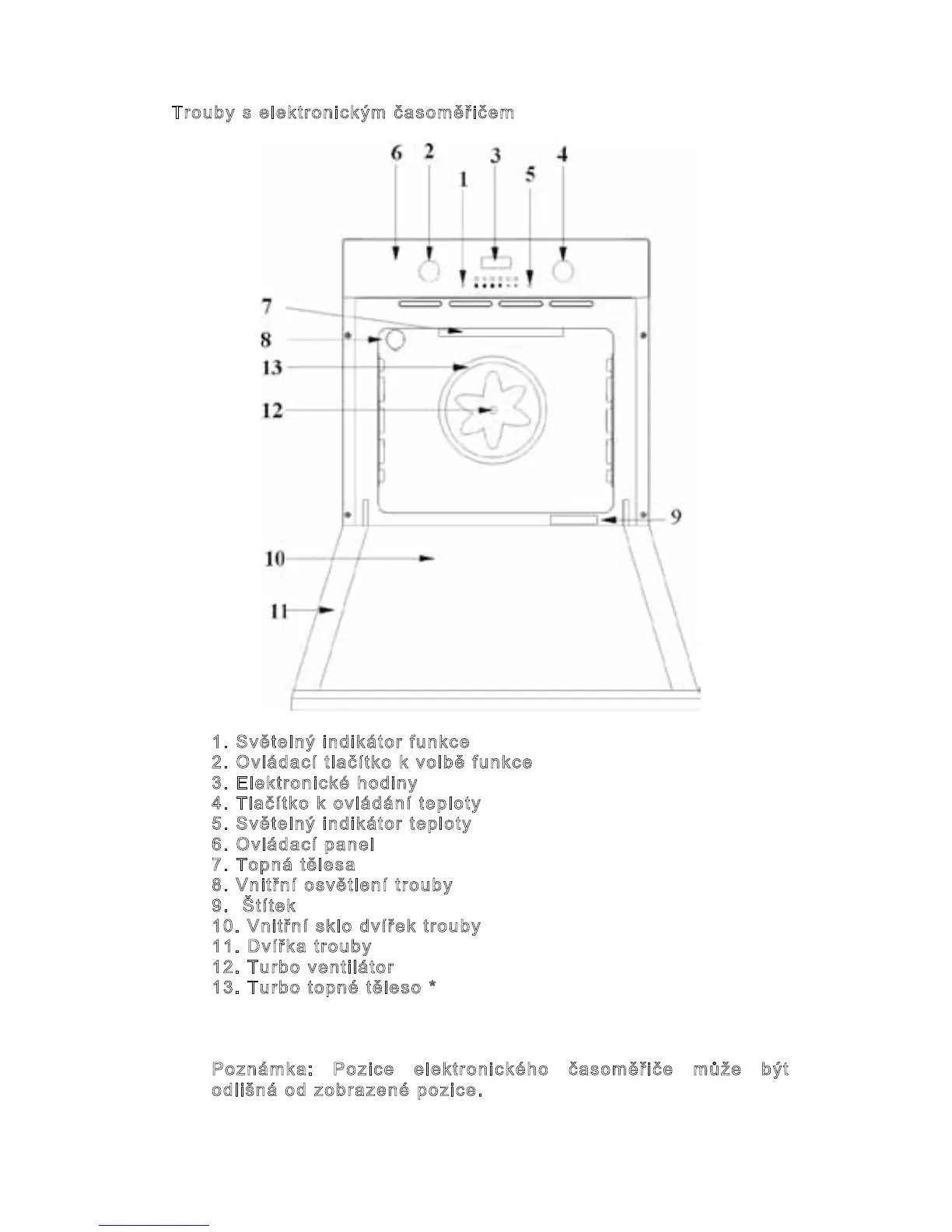 Trouby s elektronickým časoměřičem

6 2 3 4 1 5

7
8
13
12
9
10
11

1. Světelný indikátor funkce
2. Ovládací tlačítko k volbě funkce
3. Elektronické hodiny
4. Tlačítko k ovládání teploty
5. Světelný indikátor teploty
6. Ovládací panel
7. Topná tělesa
8. Vnitřní osvětlení trouby
9. Štítek
10. Vnitřní sklo dvířek trouby
11. Dvířka trouby
12. Turbo ventilátor
13. Turbo topné těleso *

Poznámka: Pozice elektronického časoměřiče může být odlišná od zobrazené pozice.